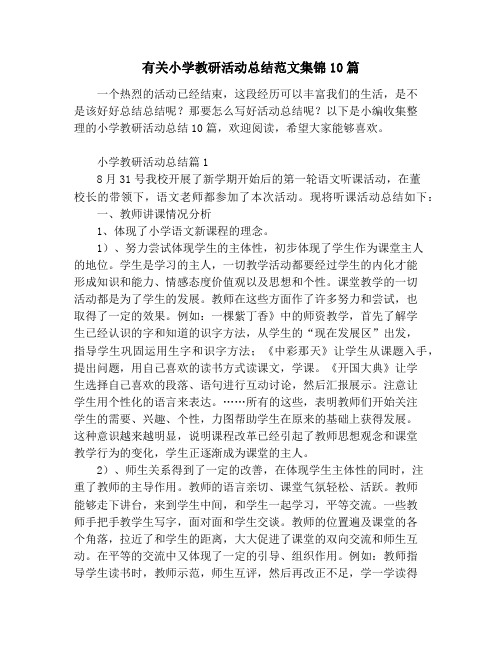 有关小学教研活动总结范文集锦10篇

一个热烈的活动已经结束，这段经历可以丰富我们的生活，是不是该好好总结总结呢？那要怎么写好活动总结呢？以下是小编收集整理的小学教研活动总结10篇，欢迎阅读，希望大家能够喜欢。

小学教研活动总结篇1

8月31号我校开展了新学期开始后的第一轮语文听课活动，在董校长的带领下，语文老师都参加了本次活动。现将听课活动总结如下：

一、教师讲课情况分析

1、体现了小学语文新课程的理念。

1）、努力尝试体现学生的主体性，初步体现了学生作为课堂主人的地位。学生是学习的主人，一切教学活动都要经过学生的内化才能形成知识和能力、情感态度价值观以及思想和个性。课堂教学的一切活动都是为了学生的发展。教师在这些方面作了许多努力和尝试，也取得了一定的效果。例如：一棵紫丁香》中的师资教学，首先了解学生已经认识的字和知道的识字方法，从学生的“现在发展区”出发，指导学生巩固运用生字和识字方法；《中彩那天》让学生从课题入手，提出问题，用自己喜欢的读书方式读课文，学课。《开国大典》让学生选择自己喜欢的段落、语句进行互动讨论，然后汇报展示。注意让学生用个性化的语言来表达。……所有的这些，表明教师们开始关注学生的需要、兴趣、个性，力图帮助学生在原来的基础上获得发展。这种意识越来越明显，说明课程改革已经引起了教师思想观念和课堂教学行为的变化，学生正逐渐成为课堂的主人。

2）、师生关系得到了一定的改善，在体现学生主体性的同时，注重了教师的主导作用。教师的语言亲切、课堂气氛轻松、活跃。教师能够走下讲台，来到学生中间，和学生一起学习，平等交流。一些教师手把手教学生写字，面对面和学生交谈。教师的位置遍及课堂的各个角落，拉近了和学生的距离，大大促进了课堂的双向交流和师生互动。在平等的交流中又体现了一定的引导、组织作用。例如：教师指导学生读书时，教师示范，师生互评，然后再改正不足，学一学读得